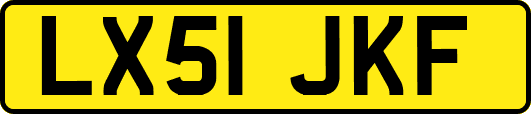 LX51 JKF